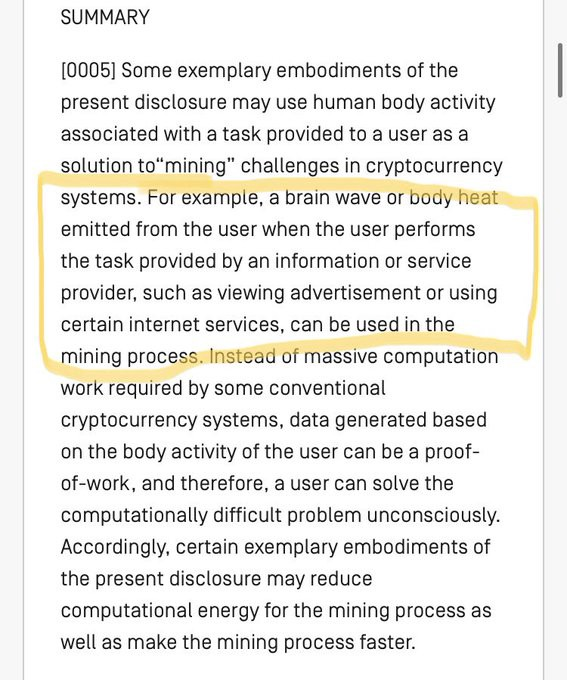 SUMMARY

[0005] Some exemplary embodiments of the present disclosure may use human body activity associated with a task provided to a user as a solution to"mining" challenges in cryptocurrency systems. For example, a brain wave or body heat emitted from the user when the user performs the task provided by an information or service provider, such as viewing advertisement or using certain internet services, can be used in the mining process. Instead of massive computation work required by some conventional cryptocurrency systems, data generated based on the body activity of the user can be a proof-of-work, and therefore, a user can solve the computationally difficult problem unconsciously. Accordingly, certain exemplary embodiments of the present disclosure may reduce computational energy for the mining process as well as make the mining process faster.